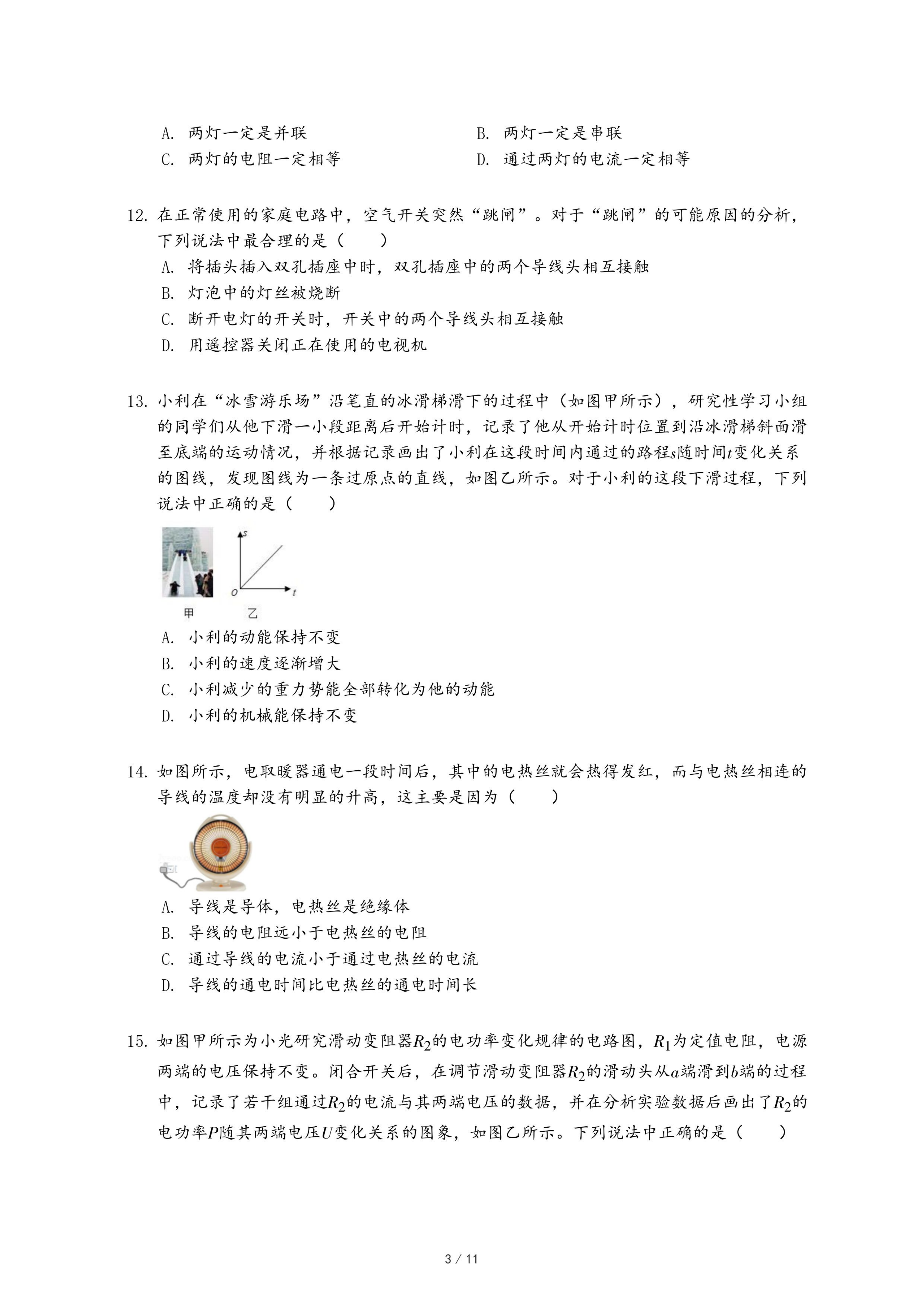 A. 两灯一定是并联

B. 两灯一定是串联

C. 两灯的电阻一定相等

D. 通过两灯的电流一定相等

12. 在正常使用的家庭电路中，空气开关突然“跳闸”。对于“跳闸”的可能原因的分析，下列说法中最合理的是（　　）

A. 将插头插入双孔插座中时，双孔插座中的两个导线头相互接触

B. 灯泡中的灯丝被烧断

C. 断开电灯的开关时，开关中的两个导线头相互接触

D. 用遥控器关闭正在使用的电视机

13. 小利在“冰雪游乐场”沿笔直的冰滑梯滑下的过程中（如图甲所示），研究性学习小组的同学们从他下滑一小段距离后开始计时，记录了他从开始计时位置到沿冰滑梯斜面滑至底端的运动情况，并根据记录画出了小利在这段时间内通过的路程$s$随时间$t$变化关系的图线，发现图线为一条过原点的直线，如图乙所示。对于小利的这段下滑过程，下列说法中正确的是（　　）

$s$ $O$ $t$

甲 乙

A. 小利的动能保持不变

B. 小利的速度逐渐增大

C. 小利减少的重力势能全部转化为他的动能

D. 小利的机械能保持不变

14. 如图所示，电取暖器通电一段时间后，其中的电热丝就会热得发红，而与电热丝相连的导线的温度却没有明显的升高，这主要是因为（　　）

A. 导线是导体，电热丝是绝缘体

B. 导线的电阻远小于电热丝的电阻

C. 通过导线的电流小于通过电热丝的电流

D. 导线的通电时间比电热丝的通电时间长

15. 如图甲所示为小光研究滑动变阻器$R_2$的电功率变化规律的电路图，$R_1$为定值电阻，电源两端的电压保持不变。闭合开关后，在调节滑动变阻器$R_2$的滑动头从$a$端滑到$b$端的过程中，记录了若干组通过$R_2$的电流与其两端电压的数据，并在分析实验数据后画出了$R_2$的电功率$P$随其两端电压$U$变化关系的图象，如图乙所示。下列说法中正确的是（　　）

3 / 11